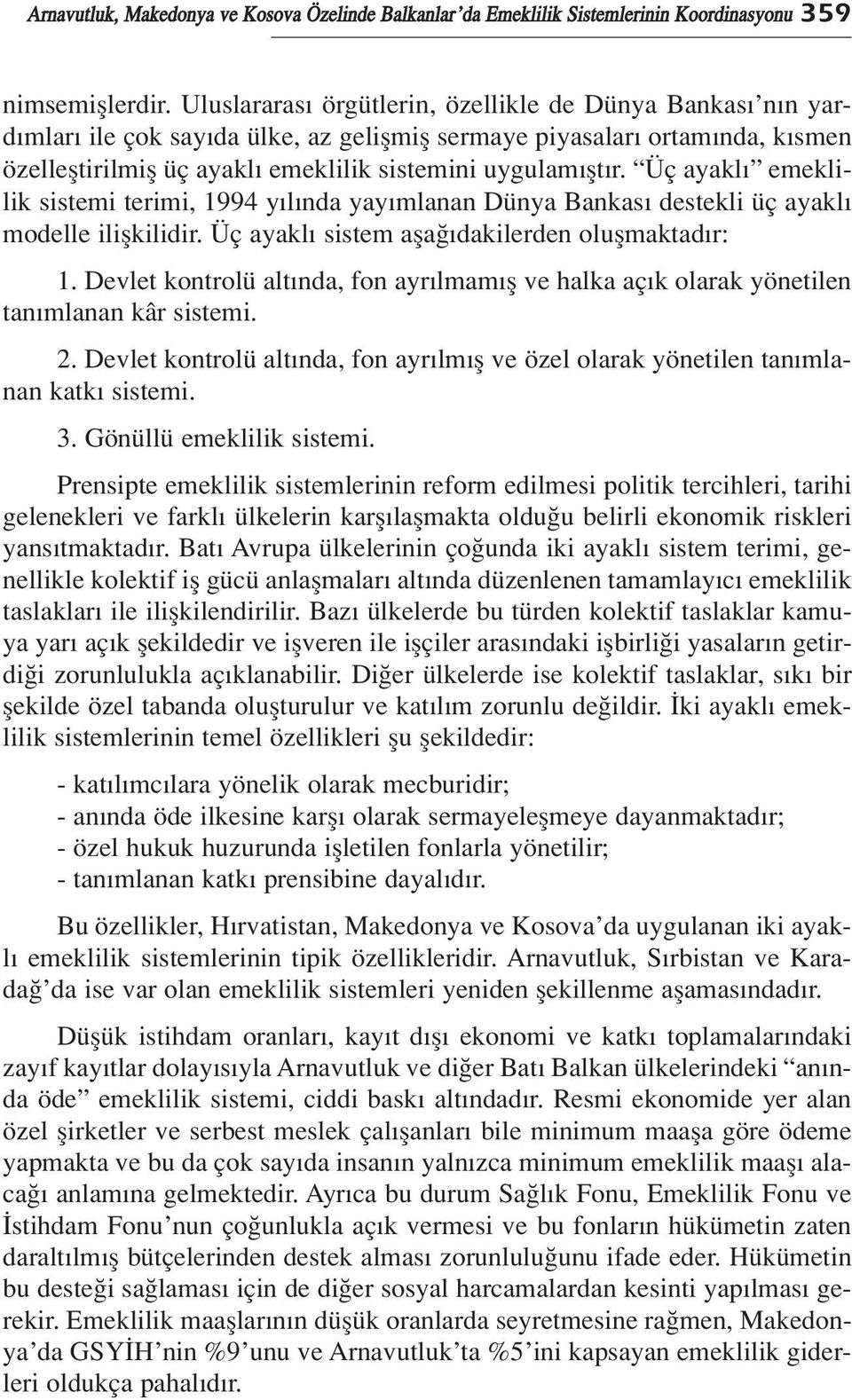 Arnavutluk, Makedonya ve Kosova Özelinde Balkanlar'da Emeklilik Sistemlerinin Koordinasyonu 359

nimsemişlerdir. Uluslararası örgütlerin, özellikle de Dünya Bankası'nın yardımları ile çok sayıda ülke, az gelişmiş sermaye piyasaları ortamında, kısmen özelleştirilmiş üç ayaklı emeklilik sistemini uygulamıştır. "Üç ayaklı" emeklilik sistemi terimi, 1994 yılında yayımlanan Dünya Bankası destekli üç ayaklı modelle ilişkilidir. Üç ayaklı sistem aşağıdakilerden oluşmaktadır:

1. Devlet kontrolü altında, fon ayrılmamış ve halka açık olarak yönetilen tanımlanan kâr sistemi.

2. Devlet kontrolü altında, fon ayrılmış ve özel olarak yönetilen tanımlanan katkı sistemi.

3. Gönüllü emeklilik sistemi.

Prensipte emeklilik sistemlerinin reform edilmesi politik tercihleri, tarihi gelenekleri ve farklı ülkelerin karşılaşmakta olduğu belirli ekonomik riskleri yansıtmaktadır. Batı Avrupa ülkelerinin çoğunda iki ayaklı sistem terimi, genellikle kolektif iş gücü anlaşmaları altında düzenlenen tamamlayıcı emeklilik taslakları ile ilişkilendirilir. Bazı ülkelerde bu türden kolektif taslaklar kamuya yarı açık şekildedir ve işveren ile işçiler arasındaki işbirliği yasaların getirdiği zorunlulukla açıklanabilir. Diğer ülkelerde ise kolektif taslaklar, sıkı bir şekilde özel tabanda oluşturulur ve katılım zorunlu değildir. İki ayaklı emeklilik sistemlerinin temel özellikleri şu şekildedir:

- katılımcılara yönelik olarak mecburidir;
- anında öde ilkesine karşı olarak sermayeleşmeye dayanmaktadır;
- özel hukuk huzurunda işletilen fonlarla yönetilir;
- tanımlanan katkı prensibine dayalıdır.

Bu özellikler, Hırvatistan, Makedonya ve Kosova'da uygulanan iki ayaklı emeklilik sistemlerinin tipik özellikleridir. Arnavutluk, Sırbistan ve Karadağ'da ise var olan emeklilik sistemleri yeniden şekillenme aşamasındadır.

Düşük istihdam oranları, kayıt dışı ekonomi ve katkı toplamalarındaki zayıf kayıtlar dolayısıyla Arnavutluk ve diğer Batı Balkan ülkelerindeki "anında öde" emeklilik sistemi, ciddi baskı altındadır. Resmi ekonomide yer alan özel şirketler ve serbest meslek çalışanları bile minimum maaşa göre ödeme yapmakta ve bu da çok sayıda insanın yalnızca minimum emeklilik maaşı alacağı anlamına gelmektedir. Ayrıca bu durum Sağlık Fonu, Emeklilik Fonu ve İstihdam Fonu'nun çoğunlukla açık vermesi ve bu fonların hükümetin zaten daraltılmış bütçelerinden destek alması zorunluluğunu ifade eder. Hükümetin bu desteği sağlaması için de diğer sosyal harcamalardan kesinti yapılması gerekir. Emeklilik maaşlarının düşük oranlarda seyretmesine rağmen, Makedonya'da GSYİH'nin %9'unu ve Arnavutluk'ta %5'ini kapsayan emeklilik giderleri oldukça pahalıdır.